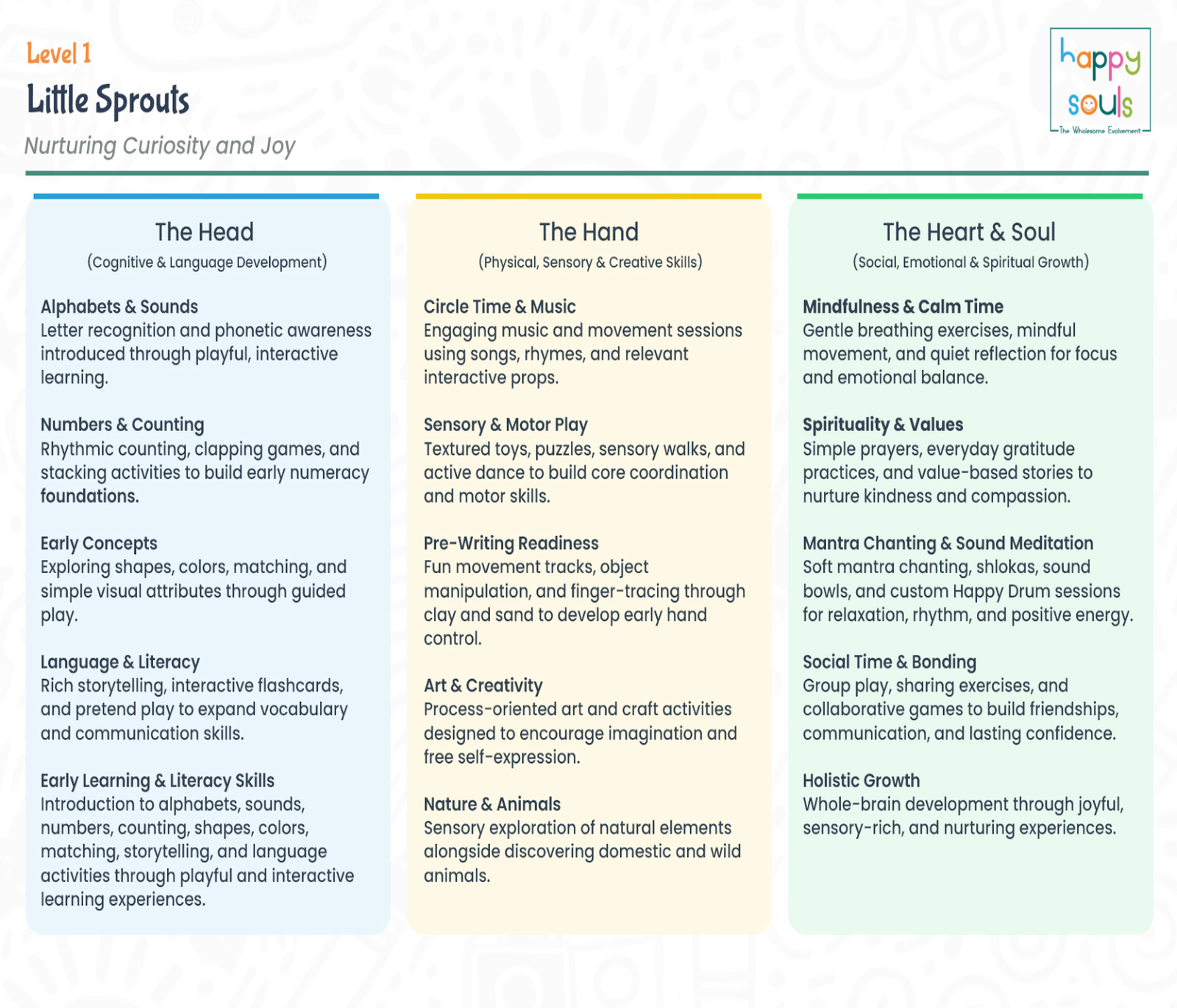 Level 1

Little Sprouts

Nurturing Curiosity and Joy

happy souls
The Wholesome Evolvement

The Head
(Cognitive & Language Development)

Alphabets & Sounds
Letter recognition and phonetic awareness introduced through playful, interactive learning.

Numbers & Counting
Rhythmic counting, clapping games, and stacking activities to build early numeracy foundations.

Early Concepts
Exploring shapes, colors, matching, and simple visual attributes through guided play.

Language & Literacy
Rich storytelling, interactive flashcards, and pretend play to expand vocabulary and communication skills.

Early Learning & Literacy Skills
Introduction to alphabets, sounds, numbers, counting, shapes, colors, matching, storytelling, and language activities through playful and interactive learning experiences.

The Hand
(Physical, Sensory & Creative Skills)

Circle Time & Music
Engaging music and movement sessions using songs, rhymes, and relevant interactive props.

Sensory & Motor Play
Textured toys, puzzles, sensory walks, and active dance to build core coordination and motor skills.

Pre-Writing Readiness
Fun movement tracks, object manipulation, and finger-tracing through clay and sand to develop early hand control.

Art & Creativity
Process-oriented art and craft activities designed to encourage imagination and free self-expression.

Nature & Animals
Sensory exploration of natural elements alongside discovering domestic and wild animals.

The Heart & Soul
(Social, Emotional & Spiritual Growth)

Mindfulness & Calm Time
Gentle breathing exercises, mindful movement, and quiet reflection for focus and emotional balance.

Spirituality & Values
Simple prayers, everyday gratitude practices, and value-based stories to nurture kindness and compassion.

Mantra Chanting & Sound Meditation
Soft mantra chanting, shlokas, sound bowls, and custom Happy Drum sessions for relaxation, rhythm, and positive energy.

Social Time & Bonding
Group play, sharing exercises, and collaborative games to build friendships, communication, and lasting confidence.

Holistic Growth
Whole-brain development through joyful, sensory-rich, and nurturing experiences.